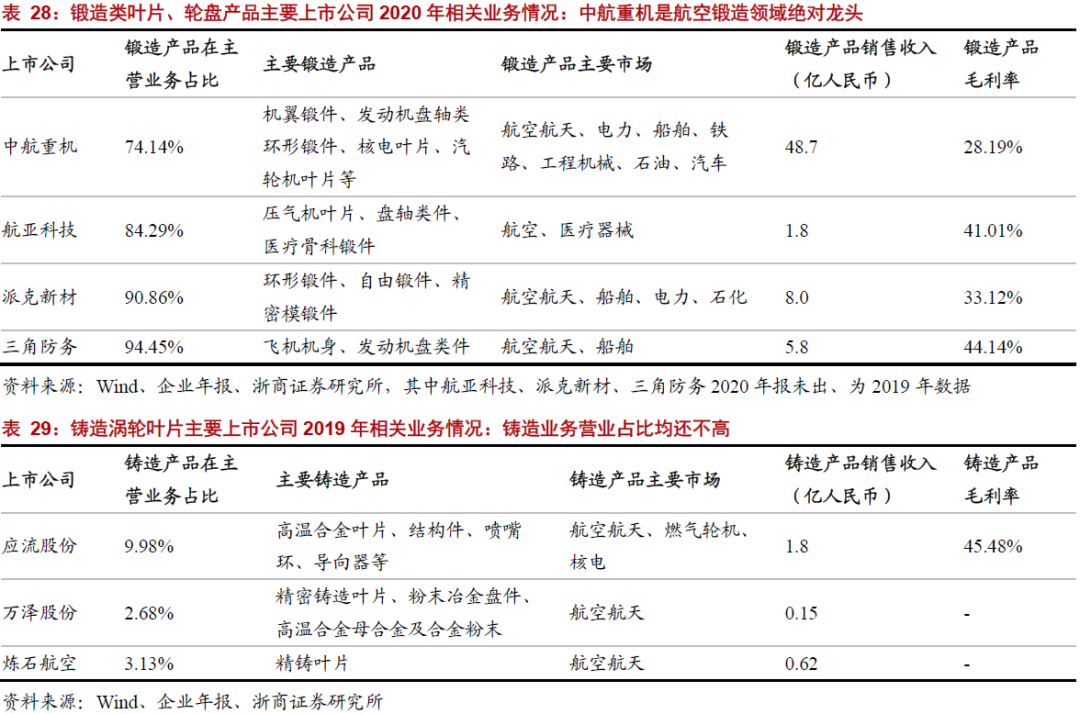 表 28：锻造类叶片、轮盘产品主要上市公司 2020 年相关业务情况：中航重机是航空锻造领域绝对龙头

| 上市公司 | 锻造产品在主营业务占比 | 主要锻造产品 | 锻造产品主要市场 | 锻造产品销售收入（亿人民币） | 锻造产品毛利率 |
|---|---|---|---|---|---|
| 中航重机 | 74.14% | 机翼锻件、发动机盘轴类环形锻件、核电叶片、汽轮机叶片等 | 航空航天、电力、船舶、铁路、工程机械、石油、汽车 | 48.7 | 28.19% |
| 航亚科技 | 84.29% | 压气机叶片、盘轴类件、医疗骨科锻件 | 航空、医疗器械 | 1.8 | 41.01% |
| 派克新材 | 90.86% | 环形锻件、自由锻件、精密模锻件 | 航空航天、船舶、电力、石化 | 8.0 | 33.12% |
| 三角防务 | 94.45% | 飞机机身、发动机盘类件 | 航空航天、船舶 | 5.8 | 44.14% |

资料来源：Wind、企业年报、浙商证券研究所，其中航亚科技、派克新材、三角防务 2020 年报未出、为 2019 年数据

表 29：铸造涡轮叶片主要上市公司 2019 年相关业务情况：铸造业务营业占比均还不高

| 上市公司 | 铸造产品在主营业务占比 | 主要铸造产品 | 铸造产品主要市场 | 铸造产品销售收入（亿人民币） | 铸造产品毛利率 |
|---|---|---|---|---|---|
| 应流股份 | 9.98% | 高温合金叶片、结构件、喷嘴环、导向器等 | 航空航天、燃气轮机、核电 | 1.8 | 45.48% |
| 万泽股份 | 2.68% | 精密铸造叶片、粉末冶金盘件、高温合金母合金及合金粉末 | 航空航天 | 0.15 | - |
| 炼石航空 | 3.13% | 精铸叶片 | 航空航天 | 0.62 | - |

资料来源：Wind、企业年报、浙商证券研究所